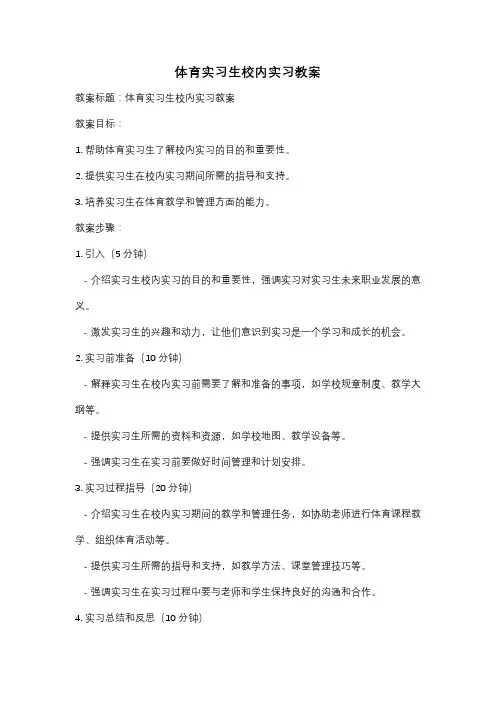 体育实习生校内实习教案

教案标题：体育实习生校内实习教案

教案目标：

1. 帮助体育实习生了解校内实习的目的和重要性。

2. 提供实习生在校内实习期间所需的指导和支持。

3. 培养实习生在体育教学和管理方面的能力。

教案步骤：

1. 引入（5 分钟）

- 介绍实习生校内实习的目的和重要性，强调实习对实习生未来职业发展的意义。

- 激发实习生的兴趣和动力，让他们意识到实习是一个学习和成长的机会。

2. 实习前准备（10 分钟）

- 解释实习生在校内实习前需要了解和准备的事项，如学校规章制度、教学大纲等。

- 提供实习生所需的资料和资源，如学校地图、教学设备等。

- 强调实习生在实习前要做好时间管理和计划安排。

3. 实习过程指导（20 分钟）

- 介绍实习生在校内实习期间的教学和管理任务，如协助老师进行体育课程教学、组织体育活动等。

- 提供实习生所需的指导和支持，如教学方法、课堂管理技巧等。

- 强调实习生在实习过程中要与老师和学生保持良好的沟通和合作。

4. 实习总结和反思（10 分钟）